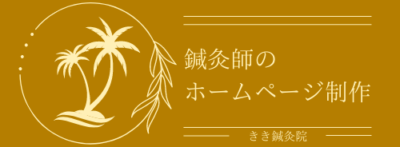 鍼灸師の
ホームページ制作

きき鍼灸院